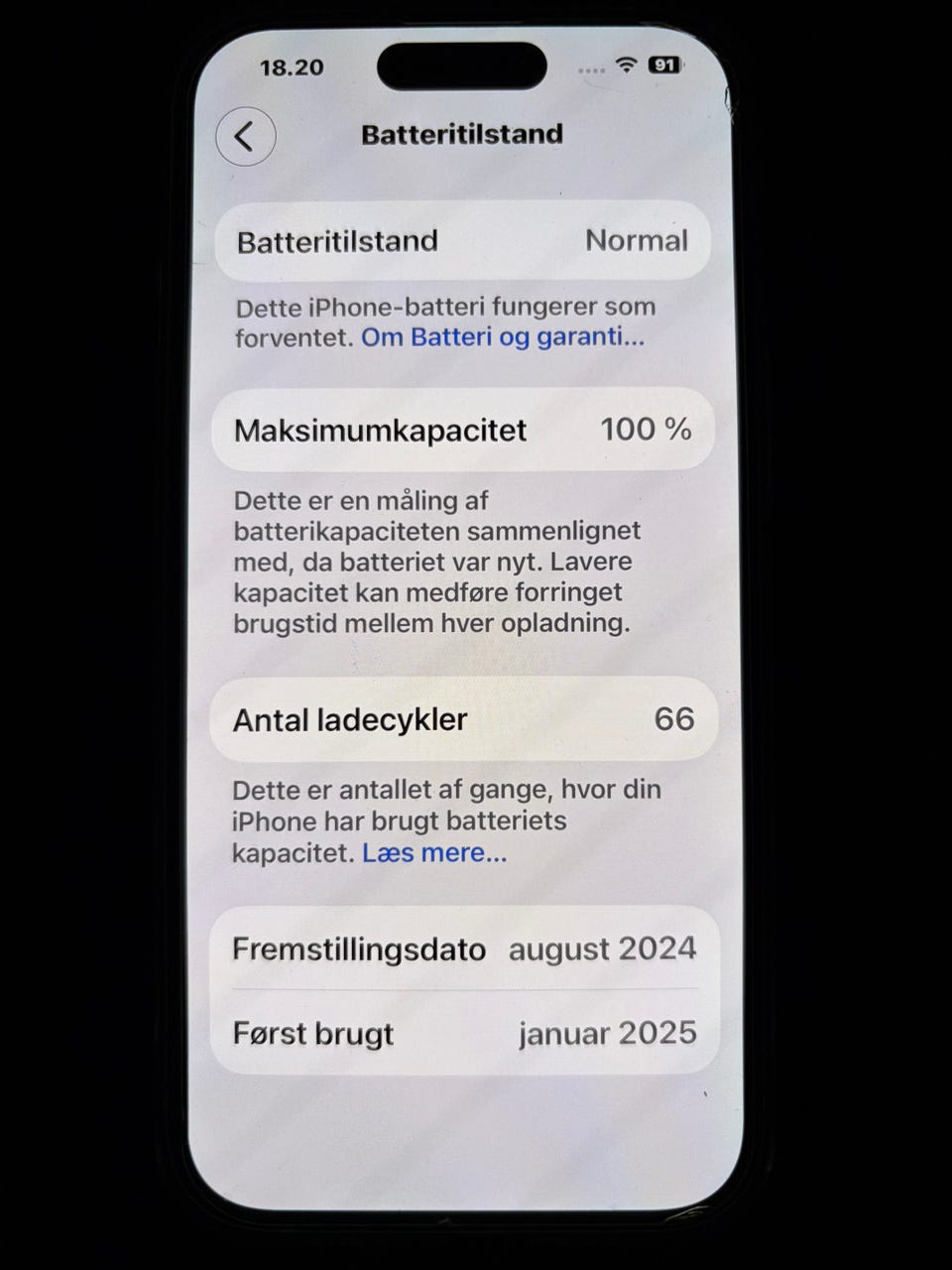 18.20

91

Batteritilstand

Batteritilstand Normal

Dette iPhone-batteri fungerer som forventet. Om Batteri og garanti...

Maksimumkapacitet 100 %

Dette er en måling af batterikapaciteten sammenlignet med, da batteriet var nyt. Lavere kapacitet kan medføre forringet brugstid mellem hver opladning.

Antal ladecykler 66

Dette er antallet af gange, hvor din iPhone har brugt batteriets kapacitet. Læs mere...

Fremstillingsdato august 2024

Først brugt januar 2025